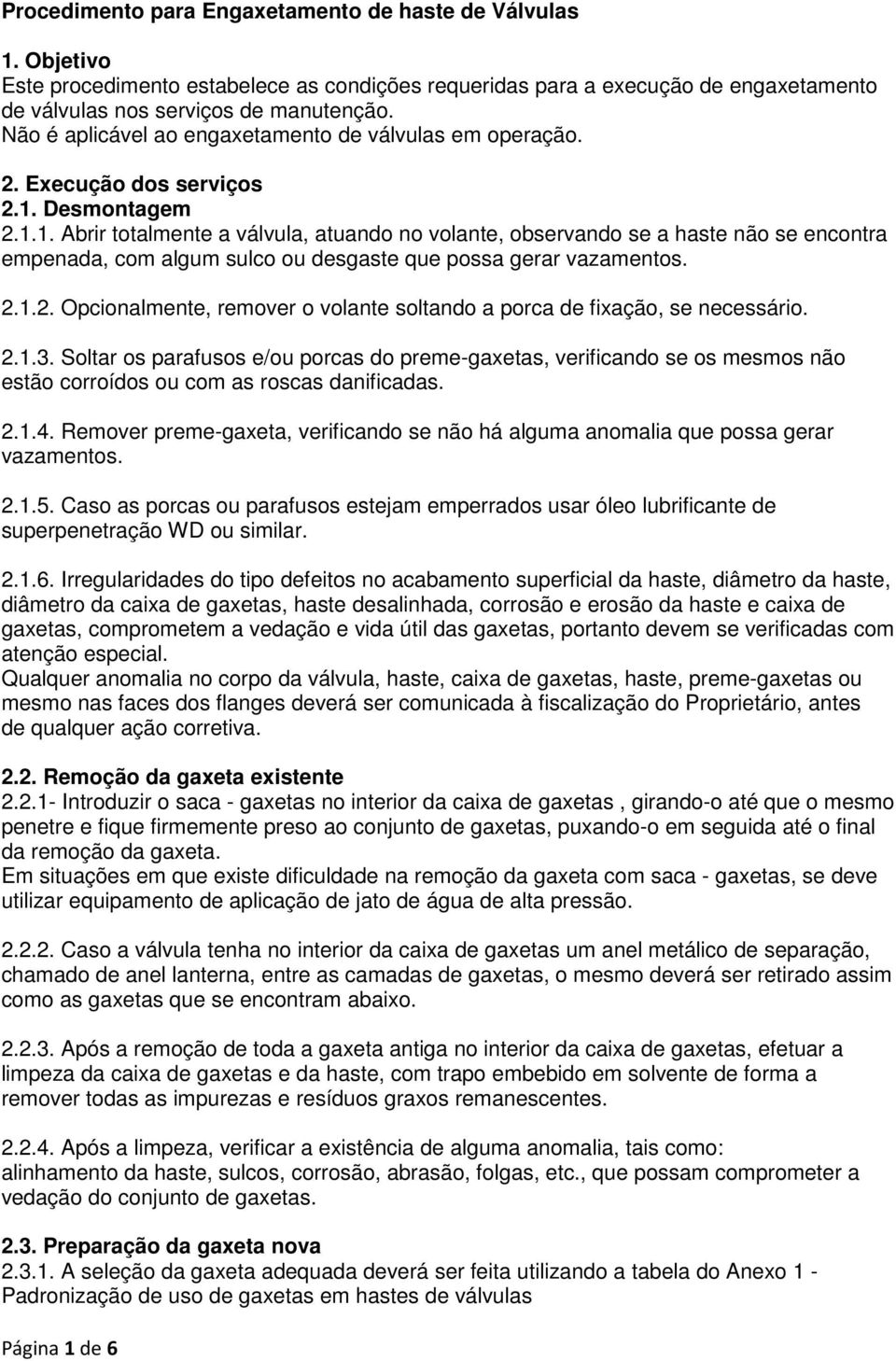 Procedimento para Engaxetamento de haste de Válvulas

1. Objetivo
Este procedimento estabelece as condições requeridas para a execução de engaxetamento de válvulas nos serviços de manutenção.
Não é aplicável ao engaxetamento de válvulas em operação.

2. Execução dos serviços
2.1. Desmontagem
2.1.1. Abrir totalmente a válvula, atuando no volante, observando se a haste não se encontra empenada, com algum sulco ou desgaste que possa gerar vazamentos.

2.1.2. Opcionalmente, remover o volante soltando a porca de fixação, se necessário.

2.1.3. Soltar os parafusos e/ou porcas do preme-gaxetas, verificando se os mesmos não estão corroídos ou com as roscas danificadas.

2.1.4. Remover preme-gaxeta, verificando se não há alguma anomalia que possa gerar vazamentos.

2.1.5. Caso as porcas ou parafusos estejam emperrados usar óleo lubrificante de superpenetração WD ou similar.

2.1.6. Irregularidades do tipo defeitos no acabamento superficial da haste, diâmetro da haste, diâmetro da caixa de gaxetas, haste desalinhada, corrosão e erosão da haste e caixa de gaxetas, comprometem a vedação e vida útil das gaxetas, portanto devem se verificadas com atenção especial.
Qualquer anomalia no corpo da válvula, haste, caixa de gaxetas, haste, preme-gaxetas ou mesmo nas faces dos flanges deverá ser comunicada à fiscalização do Proprietário, antes de qualquer ação corretiva.

2.2. Remoção da gaxeta existente
2.2.1- Introduzir o saca - gaxetas no interior da caixa de gaxetas , girando-o até que o mesmo penetre e fique firmemente preso ao conjunto de gaxetas, puxando-o em seguida até o final da remoção da gaxeta.
Em situações em que existe dificuldade na remoção da gaxeta com saca - gaxetas, se deve utilizar equipamento de aplicação de jato de água de alta pressão.

2.2.2. Caso a válvula tenha no interior da caixa de gaxetas um anel metálico de separação, chamado de anel lanterna, entre as camadas de gaxetas, o mesmo deverá ser retirado assim como as gaxetas que se encontram abaixo.

2.2.3. Após a remoção de toda a gaxeta antiga no interior da caixa de gaxetas, efetuar a limpeza da caixa de gaxetas e da haste, com trapo embebido em solvente de forma a remover todas as impurezas e resíduos graxos remanescentes.

2.2.4. Após a limpeza, verificar a existência de alguma anomalia, tais como: alinhamento da haste, sulcos, corrosão, abrasão, folgas, etc., que possam comprometer a vedação do conjunto de gaxetas.

2.3. Preparação da gaxeta nova
2.3.1. A seleção da gaxeta adequada deverá ser feita utilizando a tabela do Anexo 1 - Padronização de uso de gaxetas em hastes de válvulas

Página 1 de 6